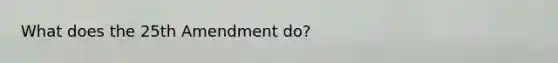 What does the 25th Amendment do?